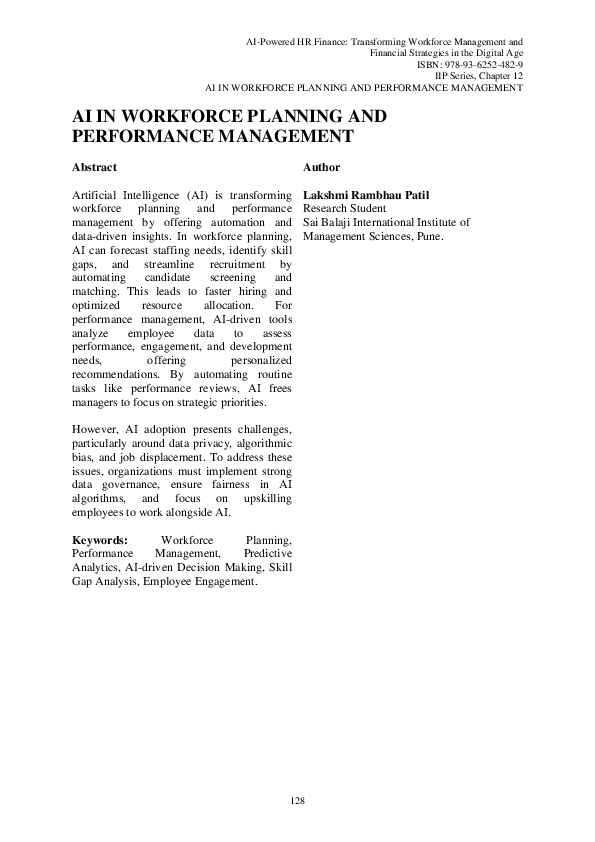 AI-Powered HR Finance: Transforming Workforce Management and Financial Strategies in the Digital Age
ISBN: 978-93-6252-482-9
IIP Series, Chapter 12
AI IN WORKFORCE PLANNING AND PERFORMANCE MANAGEMENT

AI IN WORKFORCE PLANNING AND PERFORMANCE MANAGEMENT

Abstract

Artificial Intelligence (AI) is transforming workforce planning and performance management by offering automation and data-driven insights. In workforce planning, AI can forecast staffing needs, identify skill gaps, and streamline recruitment by automating candidate screening and matching. This leads to faster hiring and optimized resource allocation. For performance management, AI-driven tools analyze employee data to assess performance, engagement, and development needs, offering personalized recommendations. By automating routine tasks like performance reviews, AI frees managers to focus on strategic priorities.

However, AI adoption presents challenges, particularly around data privacy, algorithmic bias, and job displacement. To address these issues, organizations must implement strong data governance, ensure fairness in AI algorithms, and focus on upskilling employees to work alongside AI.

Keywords: Workforce Planning, Performance Management, Predictive Analytics, AI-driven Decision Making, Skill Gap Analysis, Employee Engagement.

Author

Lakshmi Rambhau Patil
Research Student
Sai Balaji International Institute of Management Sciences, Pune.

128